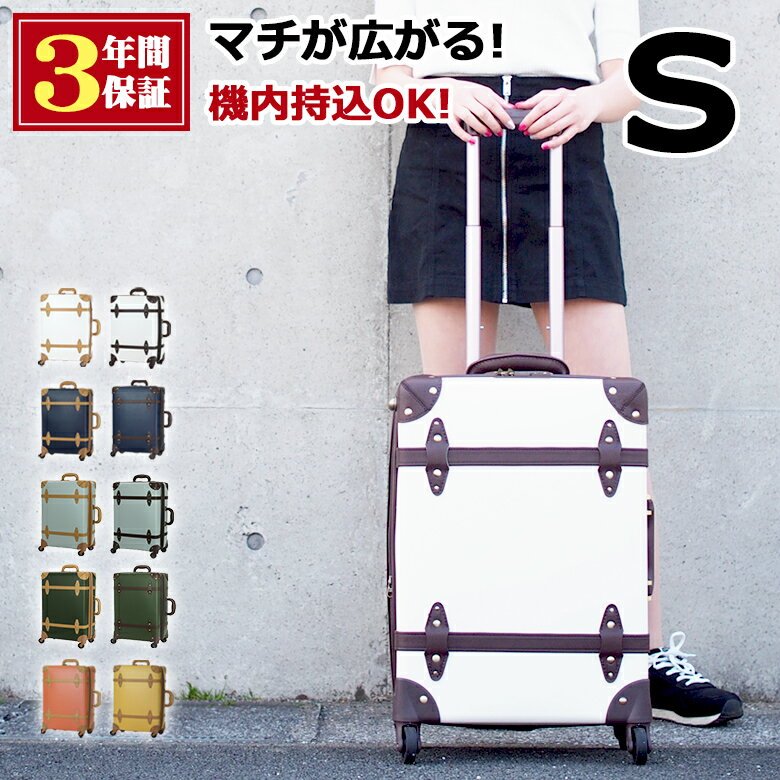 3年間保証

マチが広がる!

機内持込OK!

S